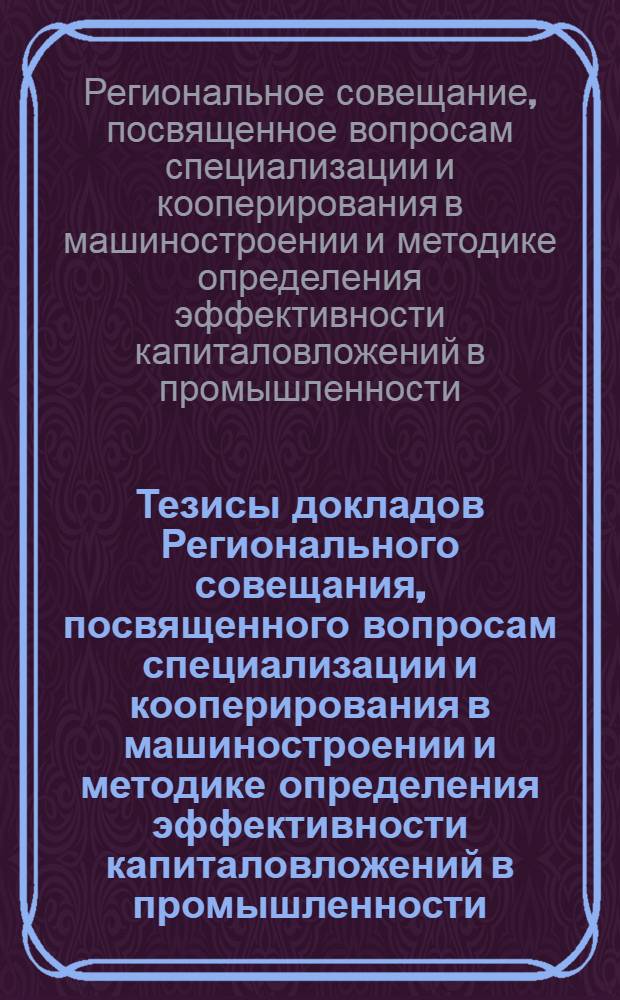 Региональное совещание, посвященное вопросам специализации и кооперирования в машиностроении и методике определения эффективности капиталовложений в промышленности

Тезисы докладов Регионального совещания, посвященного вопросам специализации и кооперирования в машиностроении и методике определения эффективности капиталовложений в промышленности